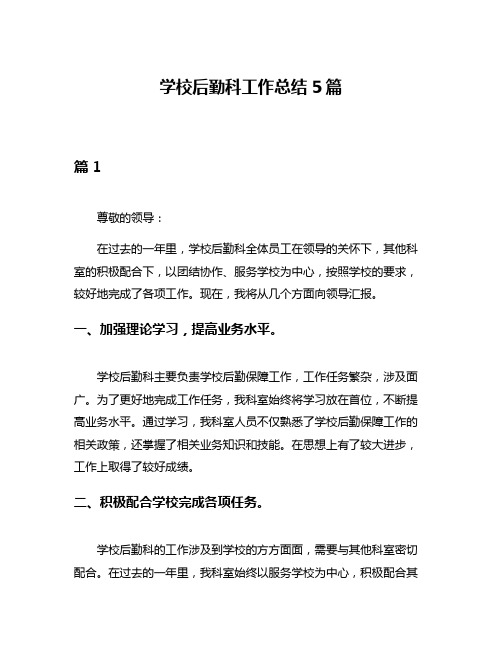 学校后勤科工作总结 5 篇

篇 1

尊敬的领导：

在过去的一年里，学校后勤科全体员工在领导的关怀下，其他科室的积极配合下，以团结协作、服务学校为中心，按照学校的要求，较好地完成了各项工作。现在，我将从几个方面向领导汇报。

一、加强理论学习，提高业务水平。

学校后勤科主要负责学校后勤保障工作，工作任务繁杂，涉及面广。为了更好地完成工作任务，我科室始终将学习放在首位，不断提高业务水平。通过学习，我科室人员不仅熟悉了学校后勤保障工作的相关政策，还掌握了相关业务知识和技能。在思想上有了较大进步，工作上取得了较好成绩。

二、积极配合学校完成各项任务。

学校后勤科的工作涉及到学校的方方面面，需要与其他科室密切配合。在过去的一年里，我科室始终以服务学校为中心，积极配合其